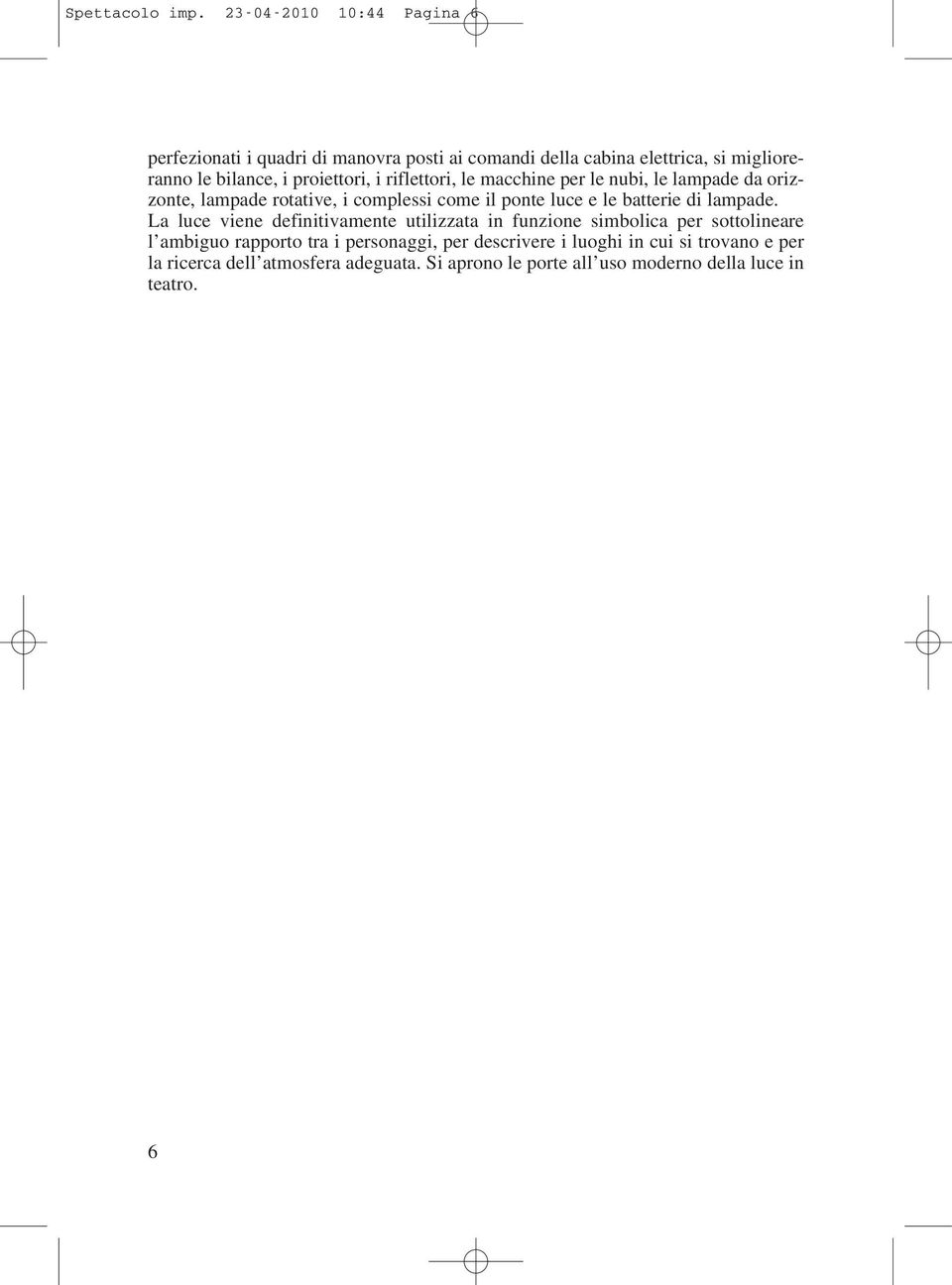 Spettacolo imp. 23-04-2010 10:44 Pagina 6

perfezionati i quadri di manovra posti ai comandi della cabina elettrica, si miglioreranno le bilance, i proiettori, i riflettori, le macchine per le nubi, le lampade da orizzonte, lampade rotative, i complessi come il ponte luce e le batterie di lampade.
La luce viene definitivamente utilizzata in funzione simbolica per sottolineare l'ambiguo rapporto tra i personaggi, per descrivere i luoghi in cui si trovano e per la ricerca dell'atmosfera adeguata. Si aprono le porte all'uso moderno della luce in teatro.

6